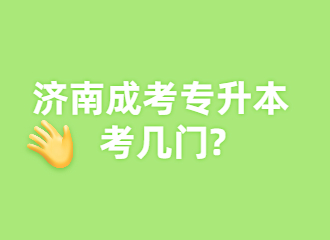 济南成考专升本
考几门?